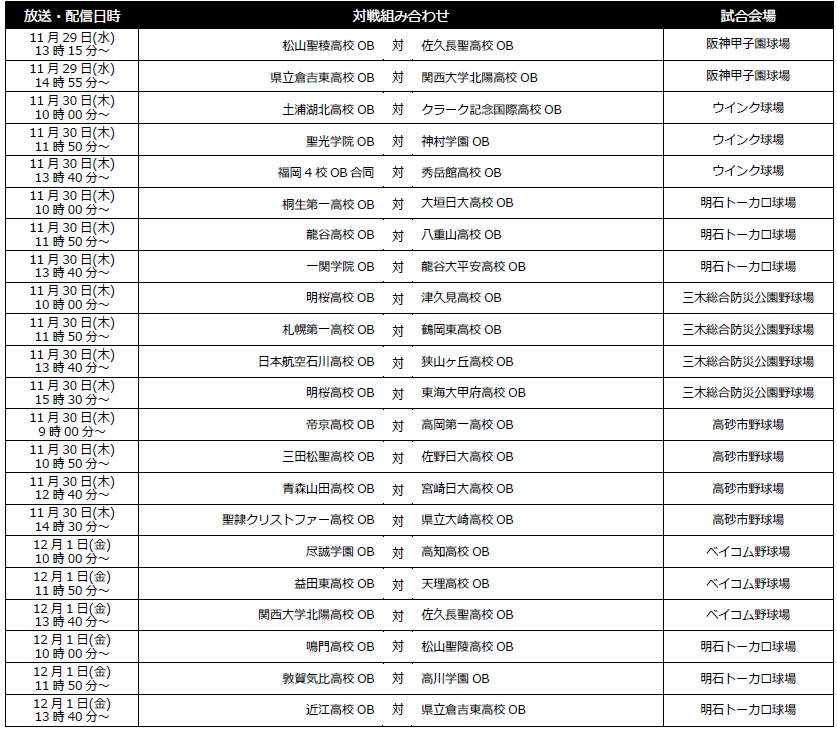 | 放送・配信日時 | 対戦組み合わせ | 試合会場 |
|---|---|---|
| 11月29日(水) 13時15分～ | 松山聖稜高校OB　対　佐久長聖高校OB | 阪神甲子園球場 |
| 11月29日(水) 14時55分～ | 県立倉吉東高校OB　対　関西大学北陽高校OB | 阪神甲子園球場 |
| 11月30日(木) 10時00分～ | 土浦湖北高校OB　対　クラーク記念国際高校OB | ウインク球場 |
| 11月30日(木) 11時50分～ | 聖光学院OB　対　神村学園OB | ウインク球場 |
| 11月30日(木) 13時40分～ | 福岡4校OB合同　対　秀岳館高校OB | ウインク球場 |
| 11月30日(木) 10時00分～ | 桐生第一高校OB　対　大垣日大高校OB | 明石トーカロ球場 |
| 11月30日(木) 11時50分～ | 龍谷高校OB　対　八重山高校OB | 明石トーカロ球場 |
| 11月30日(木) 13時40分～ | 一関学院OB　対　龍谷大平安高校OB | 明石トーカロ球場 |
| 11月30日(木) 10時00分～ | 明桜高校OB　対　津久見高校OB | 三木総合防災公園野球場 |
| 11月30日(木) 11時50分～ | 札幌第一高校OB　対　鶴岡東高校OB | 三木総合防災公園野球場 |
| 11月30日(木) 13時40分～ | 日本航空石川高校OB　対　狭山ヶ丘高校OB | 三木総合防災公園野球場 |
| 11月30日(木) 15時30分～ | 明桜高校OB　対　東海大甲府高校OB | 三木総合防災公園野球場 |
| 11月30日(木) 9時00分～ | 帝京高校OB　対　高岡第一高校OB | 高砂市野球場 |
| 11月30日(木) 10時50分～ | 三田松聖高校OB　対　佐野日大高校OB | 高砂市野球場 |
| 11月30日(木) 12時40分～ | 青森山田高校OB　対　宮崎日大高校OB | 高砂市野球場 |
| 11月30日(木) 14時30分～ | 聖隷クリストファー高校OB　対　県立大崎高校OB | 高砂市野球場 |
| 12月1日(金) 10時00分～ | 尽誠学園OB　対　高知高校OB | ベイコム野球場 |
| 12月1日(金) 11時50分～ | 益田東高校OB　対　天理高校OB | ベイコム野球場 |
| 12月1日(金) 13時40分～ | 関西大学北陽高校OB　対　佐久長聖高校OB | ベイコム野球場 |
| 12月1日(金) 10時00分～ | 鳴門高校OB　対　松山聖陵高校OB | 明石トーカロ球場 |
| 12月1日(金) 11時50分～ | 敦賀気比高校OB　対　高川学園OB | 明石トーカロ球場 |
| 12月1日(金) 13時40分～ | 近江高校OB　対　県立倉吉東高校OB | 明石トーカロ球場 |